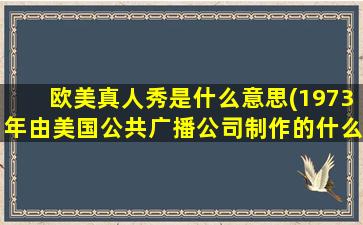 欧美真人秀是什么意思(1973年由美国公共广播公司制作的什么